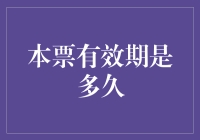 本票有效期是多久